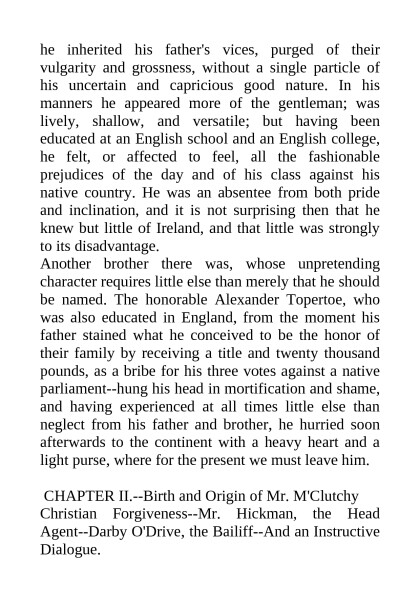 he inherited his father's vices, purged of their vulgarity and grossness, without a single particle of his uncertain and capricious good nature. In his manners he appeared more of the gentleman; was lively, shallow, and versatile; but having been educated at an English school and an English college, he felt, or affected to feel, all the fashionable prejudices of the day and of his class against his native country. He was an absentee from both pride and inclination, and it is not surprising then that he knew but little of Ireland, and that little was strongly to its disadvantage.
Another brother there was, whose unpretending character requires little else than merely that he should be named. The honorable Alexander Topertoe, who was also educated in England, from the moment his father stained what he conceived to be the honor of their family by receiving a title and twenty thousand pounds, as a bribe for his three votes against a native parliament--hung his head in mortification and shame, and having experienced at all times little else than neglect from his father and brother, he hurried soon afterwards to the continent with a heavy heart and a light purse, where for the present we must leave him.

CHAPTER II.--Birth and Origin of Mr. M'Clutchy Christian Forgiveness--Mr. Hickman, the Head Agent--Darby O'Drive, the Bailiff--And an Instructive Dialogue.